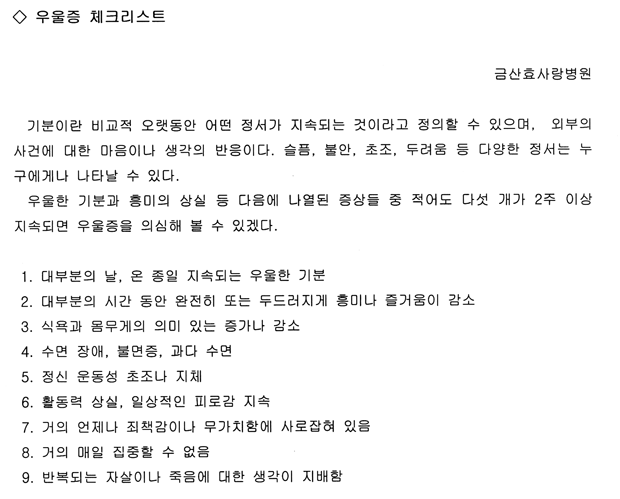 ◇ 우울증 체크리스트

금산효사랑병원

기분이란 비교적 오랫동안 어떤 정서가 지속되는 것이라고 정의할 수 있으며, 외부의 사건에 대한 마음이나 생각의 반응이다. 슬픔, 불안, 초조, 두려움 등 다양한 정서는 누구에게나 나타날 수 있다.

우울한 기분과 흥미의 상실 등 다음에 나열된 증상들 중 적어도 다섯 개가 2주 이상 지속되면 우울증을 의심해 볼 수 있겠다.

1. 대부분의 날, 온 종일 지속되는 우울한 기분
2. 대부분의 시간 동안 완전히 또는 두드러지게 흥미나 즐거움이 감소
3. 식욕과 몸무게의 의미 있는 증가나 감소
4. 수면 장애, 불면증, 과다 수면
5. 정신 운동성 초조나 지체
6. 활동력 상실, 일상적인 피로감 지속
7. 거의 언제나 죄책감이나 무가치함에 사로잡혀 있음
8. 거의 매일 집중할 수 없음
9. 반복되는 자살이나 죽음에 대한 생각이 지배함